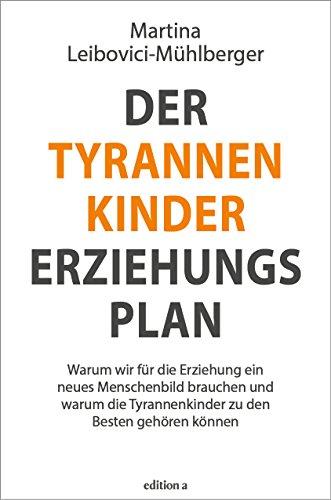 Martina
Leibovici-Mühlberger

DER
TYRANNEN
KINDER
ERZIEHUNGS
PLAN

Warum wir für die Erziehung ein neues Menschenbild brauchen und warum die Tyrannenkinder zu den Besten gehören können

edition a